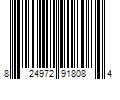 8 24972 91808 4